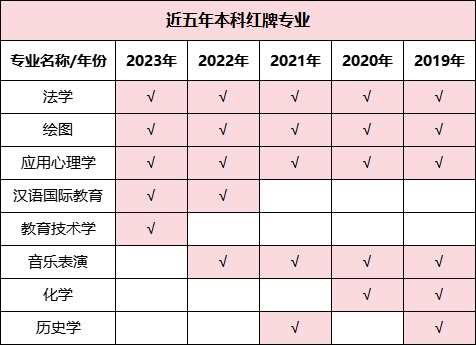 近五年本科红牌专业

| 专业名称/年份 | 2023年 | 2022年 | 2021年 | 2020年 | 2019年 |
|---|---|---|---|---|---|
| 法学 | √ | √ | √ | √ | √ |
| 绘图 | √ | √ | √ | √ | √ |
| 应用心理学 | √ | √ | √ | √ | √ |
| 汉语国际教育 | √ | √ | | | |
| 教育技术学 | √ | | | | |
| 音乐表演 | | √ | √ | √ | √ |
| 化学 | | | | √ | √ |
| 历史学 | | | √ | | √ |